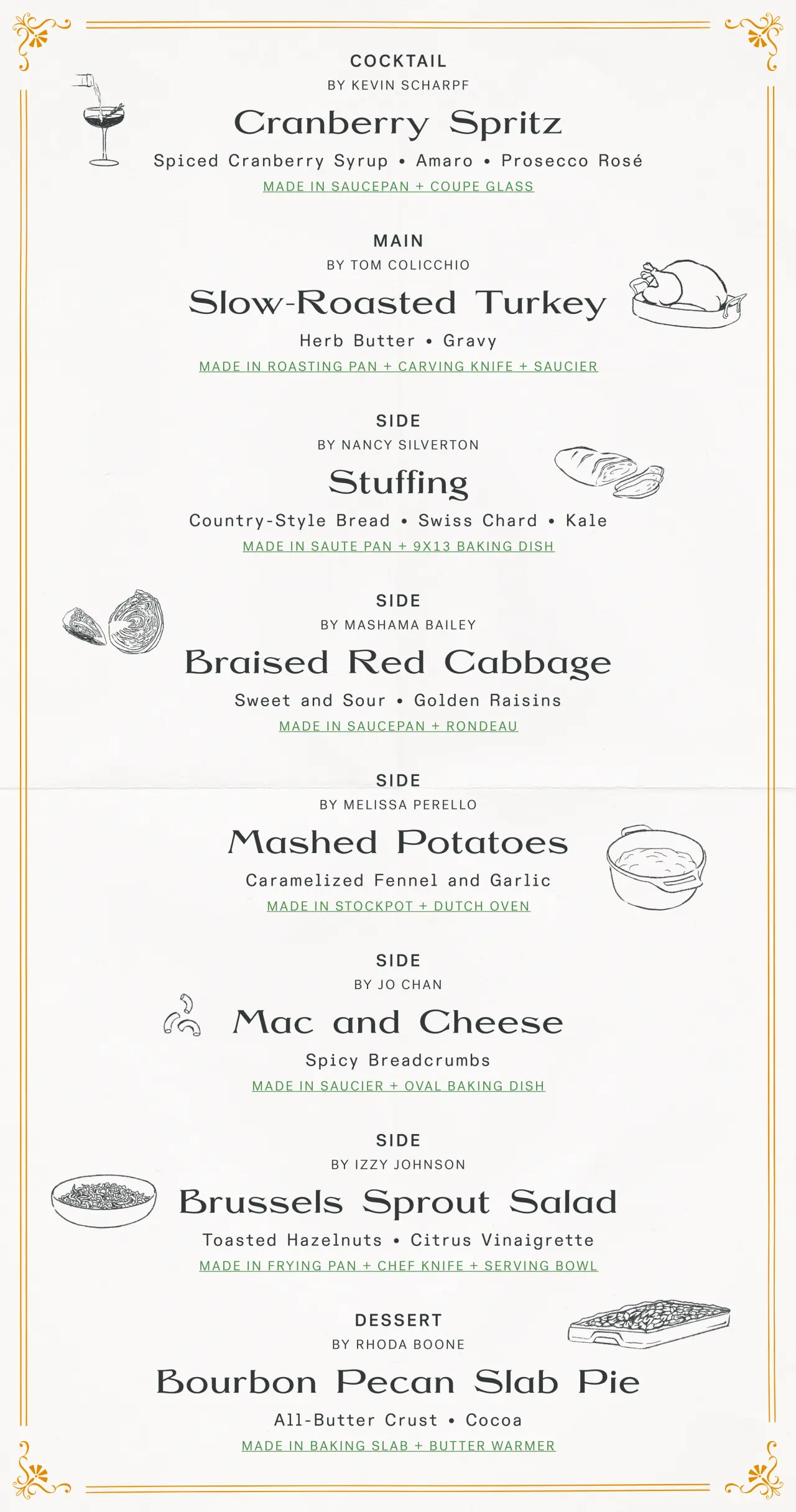 COCKTAIL
BY KEVIN SCHARPF
Cranberry Spritz
Spiced Cranberry Syrup • Amaro • Prosecco Rosé
MADE IN SAUCEPAN + COUPE GLASS

MAIN
BY TOM COLICCHIO
Slow-Roasted Turkey
Herb Butter • Gravy
MADE IN ROASTING PAN + CARVING KNIFE + SAUCIER

SIDE
BY NANCY SILVERTON
Stuffing
Country-Style Bread • Swiss Chard • Kale
MADE IN SAUTE PAN + 9X13 BAKING DISH

SIDE
BY MASHAMA BAILEY
Braised Red Cabbage
Sweet and Sour • Golden Raisins
MADE IN SAUCEPAN + RONDEAU

SIDE
BY MELISSA PERELLO
Mashed Potatoes
Caramelized Fennel and Garlic
MADE IN STOCKPOT + DUTCH OVEN

SIDE
BY JO CHAN
Mac and Cheese
Spicy Breadcrumbs
MADE IN SAUCIER + OVAL BAKING DISH

SIDE
BY IZZY JOHNSON
Brussels Sprout Salad
Toasted Hazelnuts • Citrus Vinaigrette
MADE IN FRYING PAN + CHEF KNIFE + SERVING BOWL

DESSERT
BY RHODA BOONE
Bourbon Pecan Slab Pie
All-Butter Crust • Cocoa
MADE IN BAKING SLAB + BUTTER WARMER